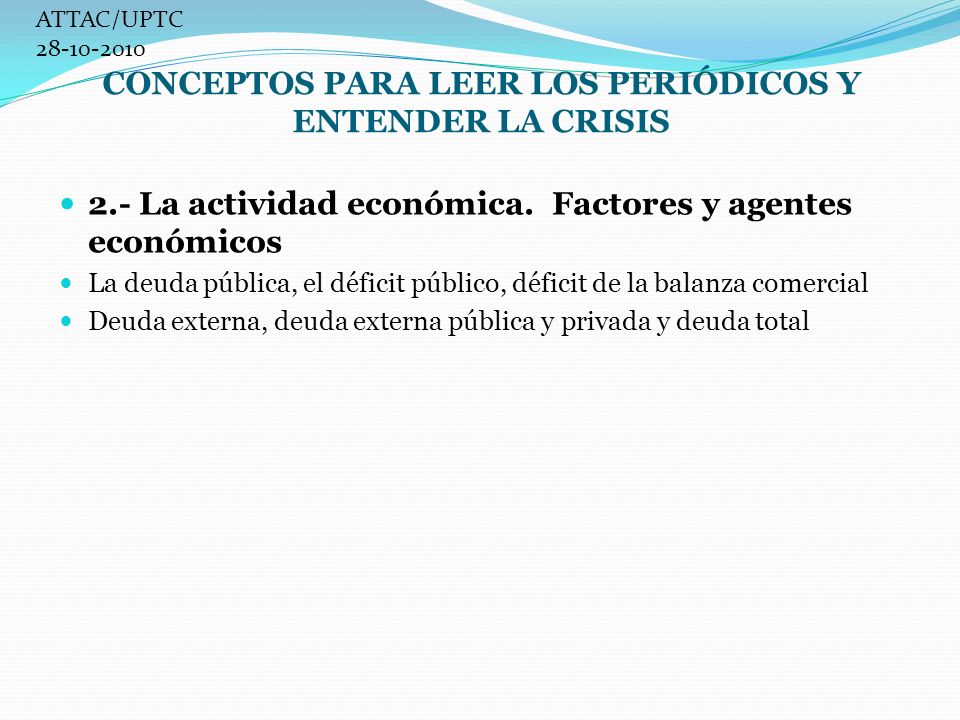 ATTAC/UPTC
28-10-2010

CONCEPTOS PARA LEER LOS PERIÓDICOS Y ENTENDER LA CRISIS

2.- La actividad económica.  Factores y agentes económicos

La deuda pública, el déficit público, déficit de la balanza comercial

Deuda externa, deuda externa pública y privada y deuda total